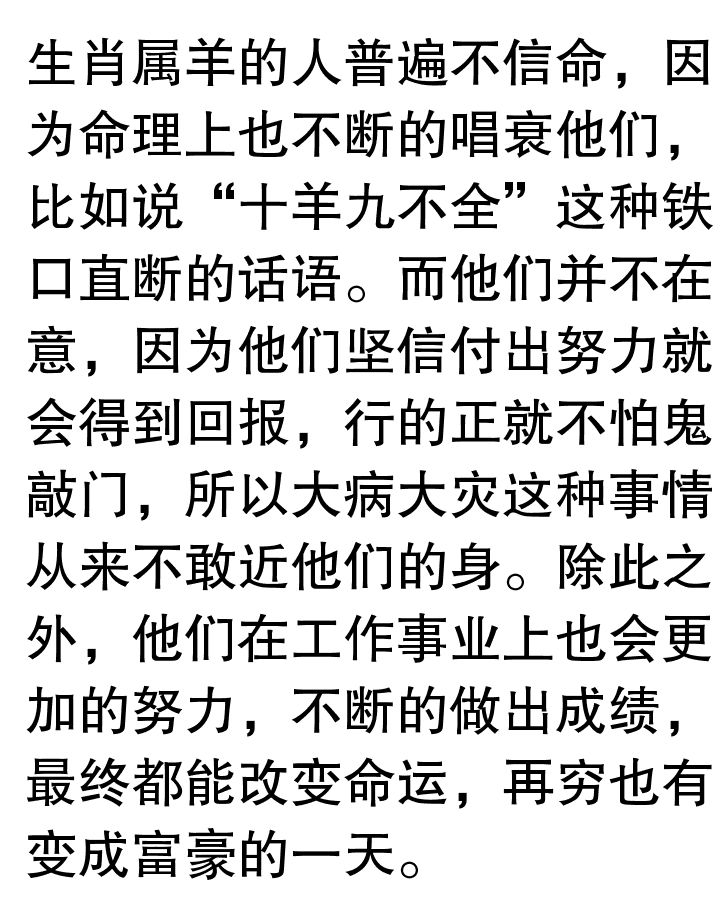 生肖属羊的人普遍不信命，因为命理上也不断的唱衰他们，比如说“十羊九不全”这种铁口直断的话语。而他们并不在意，因为他们坚信付出努力就会得到回报，行的正就不怕鬼敲门，所以大病大灾这种事情从来不敢近他们的身。除此之外，他们在工作事业上也会更加的努力，不断的做出成绩，最终都能改变命运，再穷也有变成富豪的一天。